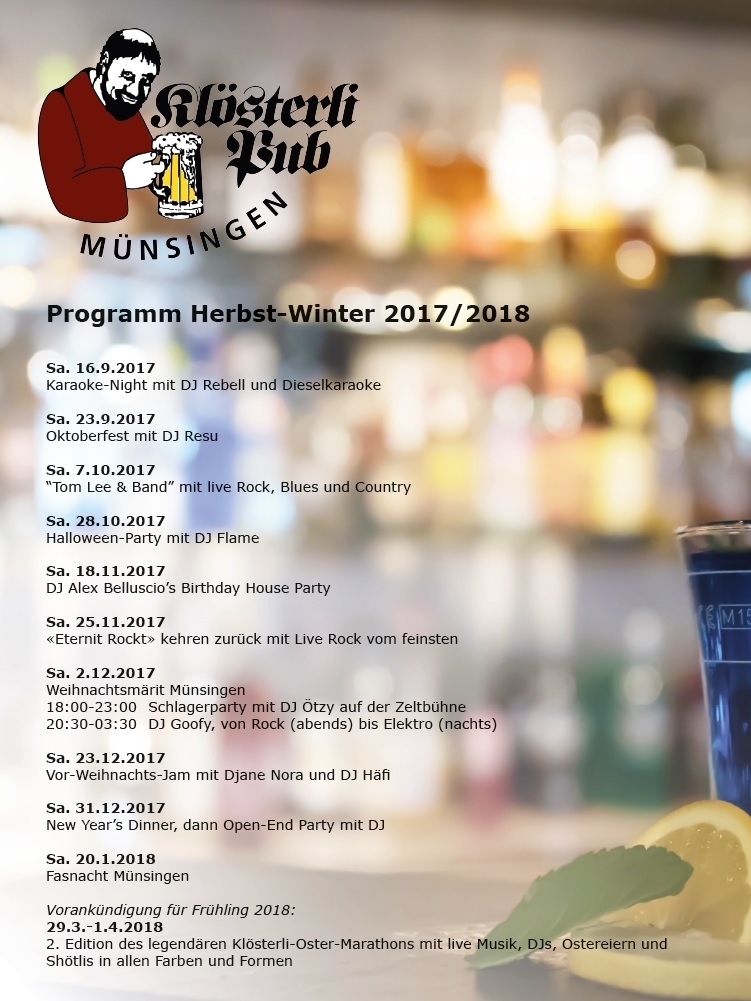 Klösterli Pub
MÜNSINGEN

Programm Herbst-Winter 2017/2018

Sa. 16.9.2017
Karaoke-Night mit DJ Rebell und Dieselkaraoke

Sa. 23.9.2017
Oktoberfest mit DJ Resu

Sa. 7.10.2017
"Tom Lee & Band" mit live Rock, Blues und Country

Sa. 28.10.2017
Halloween-Party mit DJ Flame

Sa. 18.11.2017
DJ Alex Belluscio's Birthday House Party

Sa. 25.11.2017
«Eternit Rockt» kehren zurück mit Live Rock vom feinsten

Sa. 2.12.2017
Weihnachtsmärit Münsingen
18:00-23:00 Schlagerparty mit DJ Ötzy auf der Zeltbühne
20:30-03:30 DJ Goofy, von Rock (abends) bis Elektro (nachts)

Sa. 23.12.2017
Vor-Weihnachts-Jam mit Djane Nora und DJ Häfi

Sa. 31.12.2017
New Year's Dinner, dann Open-End Party mit DJ

Sa. 20.1.2018
Fasnacht Münsingen

Vorankündigung für Frühling 2018:
29.3.-1.4.2018
2. Edition des legendären Klösterli-Oster-Marathons mit live Musik, DJs, Ostereiern und Shötlis in allen Farben und Formen